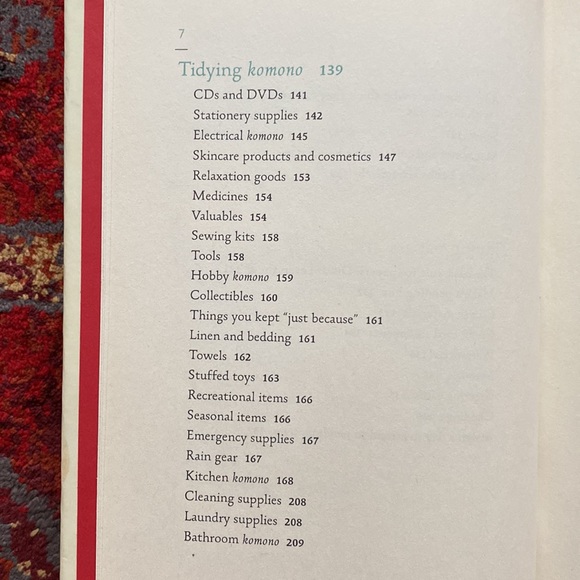 7

Tidying komono 139

CDs and DVDs 141
Stationery supplies 142
Electrical komono 145
Skincare products and cosmetics 147
Relaxation goods 153
Medicines 154
Valuables 154
Sewing kits 158
Tools 158
Hobby komono 159
Collectibles 160
Things you kept "just because" 161
Linen and bedding 161
Towels 162
Stuffed toys 163
Recreational items 166
Seasonal items 166
Emergency supplies 167
Rain gear 167
Kitchen komono 168
Cleaning supplies 208
Laundry supplies 208
Bathroom komono 209